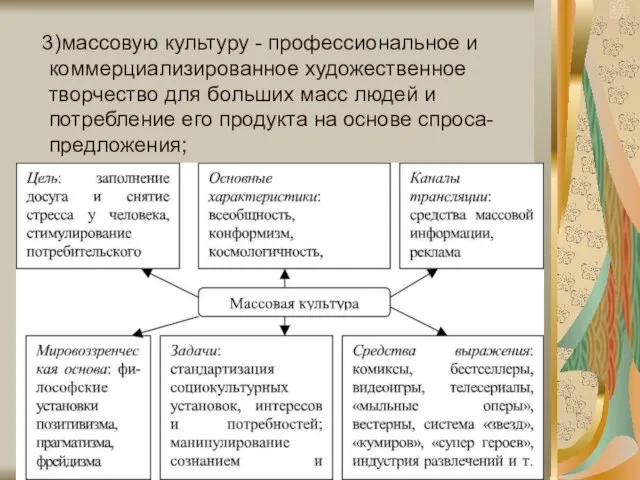 3)массовую культуру - профессиональное и коммерциализированное художественное творчество для больших масс людей и потребление его продукта на основе спроса-предложения;

Цель: заполнение досуга и снятие стресса у человека, стимулирование потребительского

Основные характеристики: всеобщность, конформизм, космологичность,

Каналы трансляции: средства массовой информации, реклама

Массовая культура

Мировоззренческая основа: философские установки позитивизма, прагматизма, фрейдизма

Задачи: стандартизация социокультурных установок, интересов и потребностей; манипулирование сознанием и

Средства выражения: комиксы, бестселлеры, видеоигры, телесериалы, «мыльные оперы», вестерны, система «звезд», «кумиров», «супер героев», индустрия развлечений и т.